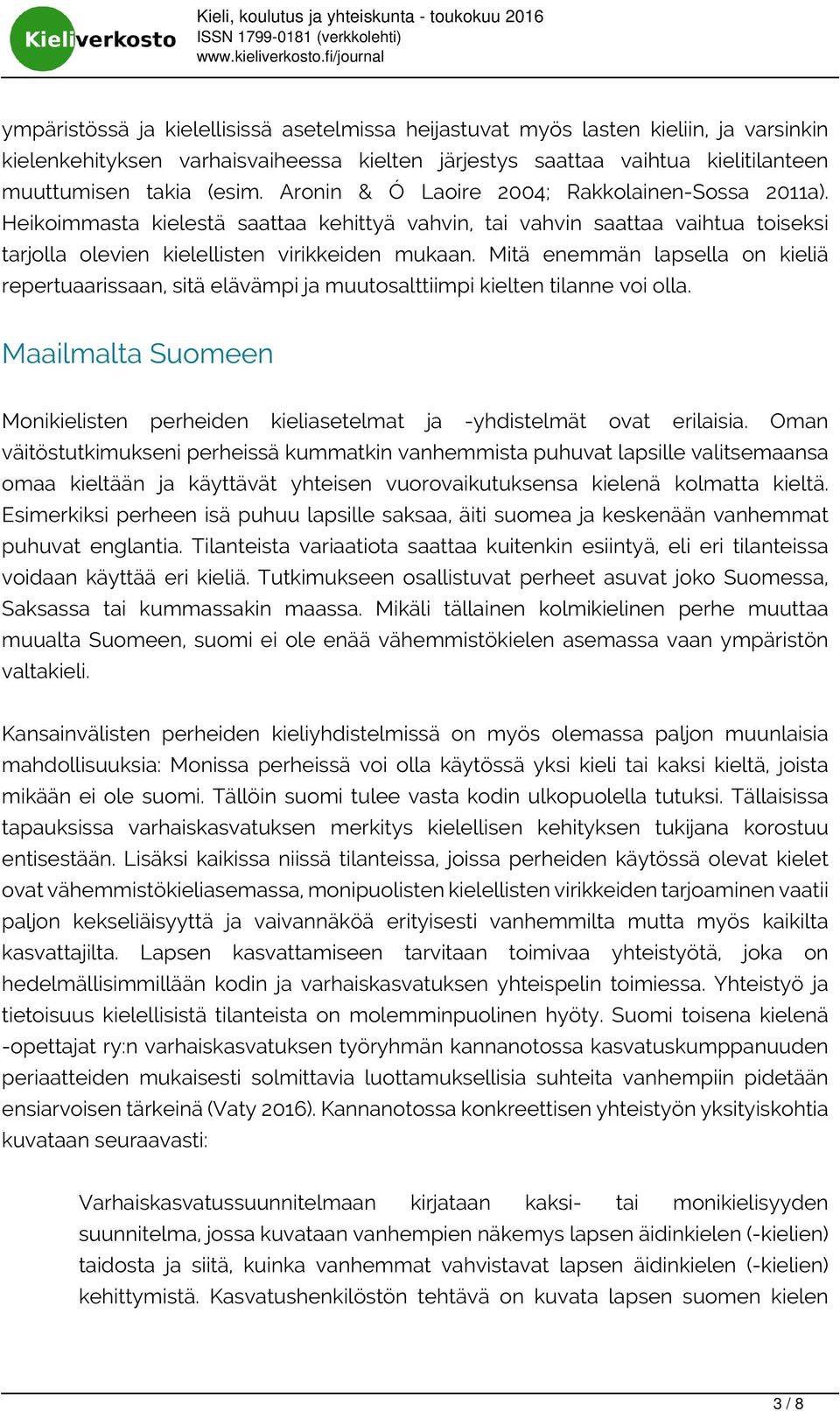 Kieliverkosto

Kieli, koulutus ja yhteiskunta - toukokuu 2016
ISSN 1799-0181 (verkkolehti)
www.kieliverkosto.fi/journal

ympäristössä ja kielellisissä asetelmissa heijastuvat myös lasten kieliin, ja varsinkin kielenkehityksen varhaisvaiheessa kielten järjestys saattaa vaihtua kielitilanteen muuttumisen takia (esim. Aronin & Ó Laoire 2004; Rakkolainen-Sossa 2011a). Heikoimmasta kielestä saattaa kehittyä vahvin, tai vahvin saattaa vaihtua toiseksi tarjolla olevien kielellisten virikkeiden mukaan. Mitä enemmän lapsella on kieliä repertuaarissaan, sitä elävämpi ja muutosalttiimpi kielten tilanne voi olla.

Maailmalta Suomeen

Monikielisten perheiden kieliasetelmat ja -yhdistelmät ovat erilaisia. Oman väitöstutkimukseni perheissä kummatkin vanhemmista puhuvat lapsille valitsemaansa omaa kieltään ja käyttävät yhteisen vuorovaikutuksensa kielenä kolmatta kieltä. Esimerkiksi perheen isä puhuu lapsille saksaa, äiti suomea ja keskenään vanhemmat puhuvat englantia. Tilanteista variaatiota saattaa kuitenkin esiintyä, eli eri tilanteissa voidaan käyttää eri kieliä. Tutkimukseen osallistuvat perheet asuvat joko Suomessa, Saksassa tai kummassakin maassa. Mikäli tällainen kolmikielinen perhe muuttaa muualta Suomeen, suomi ei ole enää vähemmistökielen asemassa vaan ympäristön valtakieli.

Kansainvälisten perheiden kieliyhdistelmissä on myös olemassa paljon muunlaisia mahdollisuuksia: Monissa perheissä voi olla käytössä yksi kieli tai kaksi kieltä, joista mikään ei ole suomi. Tällöin suomi tulee vasta kodin ulkopuolella tutuksi. Tällaisissa tapauksissa varhaiskasvatuksen merkitys kielellisen kehityksen tukijana korostuu entisestään. Lisäksi kaikissa niissä tilanteissa, joissa perheiden käytössä olevat kielet ovat vähemmistökieliasemassa, monipuolisten kielellisten virikkeiden tarjoaminen vaatii paljon kekseliäisyyttä ja vaivannäköä erityisesti vanhemmilta mutta myös kaikilta kasvattajilta. Lapsen kasvattamiseen tarvitaan toimivaa yhteistyötä, joka on hedelmällisimmillään kodin ja varhaiskasvatuksen yhteispelin toimiessa. Yhteistyö ja tietoisuus kielellisistä tilanteista on molemminpuolinen hyöty. Suomi toisena kielenä -opettajat ry:n varhaiskasvatuksen työryhmän kannanotossa kasvatuskumppanuuden periaatteiden mukaisesti solmittavia luottamuksellisia suhteita vanhempiin pidetään ensiarvoisen tärkeinä (Vaty 2016). Kannanotossa konkreettisen yhteistyön yksityiskohtia kuvataan seuraavasti:

Varhaiskasvatussuunnitelmaan kirjataan kaksi- tai monikielisyyden suunnitelma, jossa kuvataan vanhempien näkemys lapsen äidinkielen (-kielien) taidosta ja siitä, kuinka vanhemmat vahvistavat lapsen äidinkielen (-kielien) kehittymistä. Kasvatushenkilöstön tehtävä on kuvata lapsen suomen kielen

3 / 8